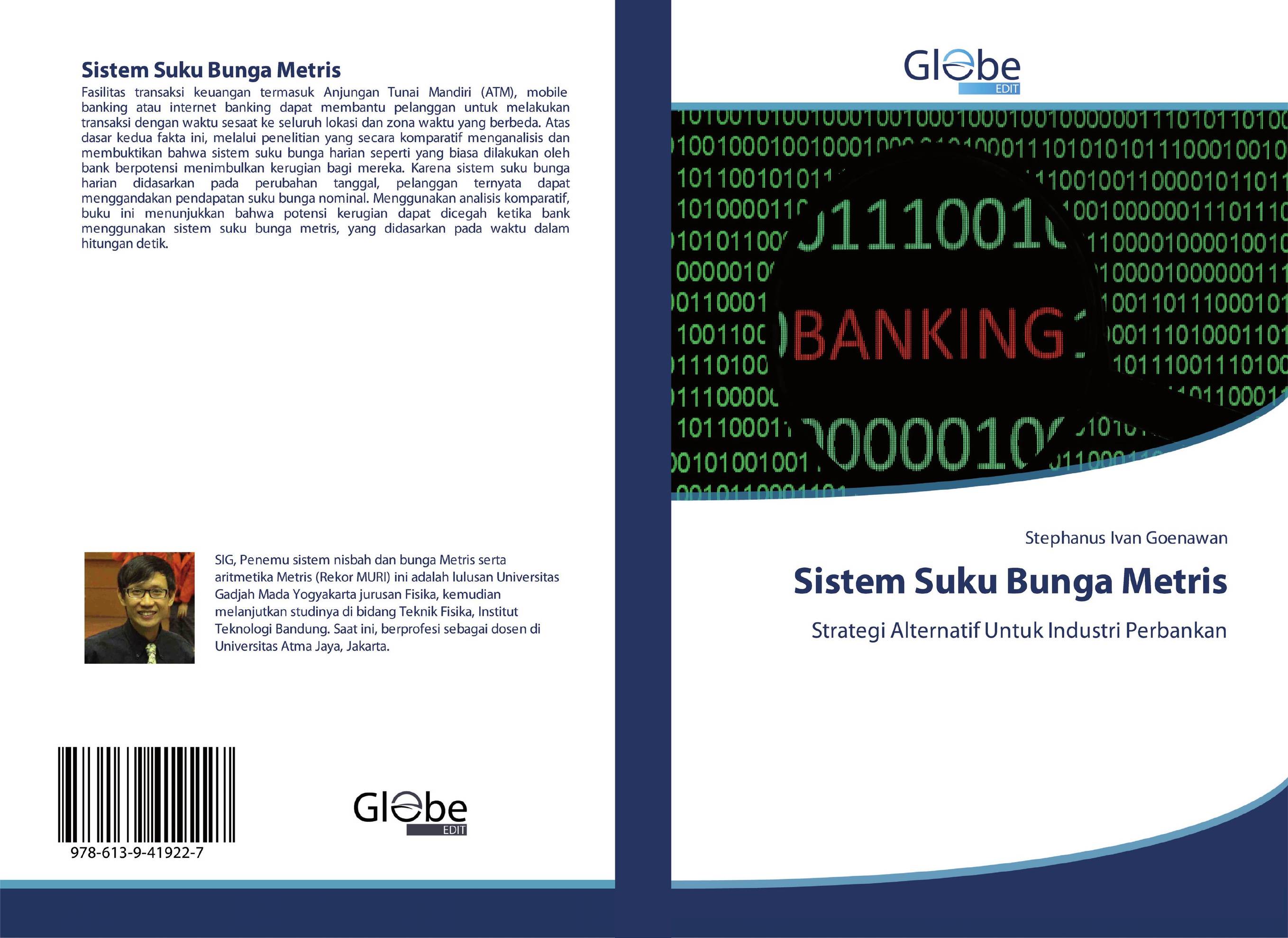 Sistem Suku Bunga Metris

Fasilitas transaksi keuangan termasuk Anjungan Tunai Mandiri (ATM), mobile banking atau internet banking dapat membantu pelanggan untuk melakukan transaksi dengan waktu sesaat ke seluruh lokasi dan zona waktu yang berbeda. Atas dasar kedua fakta ini, melalui penelitian yang secara komparatif menganalisis dan membuktikan bahwa sistem suku bunga harian seperti yang biasa dilakukan oleh bank berpotensi menimbulkan kerugian bagi mereka. Karena sistem suku bunga harian didasarkan pada perubahan tanggal, pelanggan ternyata dapat menggandakan pendapatan suku bunga nominal. Menggunakan analisis komparatif, buku ini menunjukkan bahwa potensi kerugian dapat dicegah ketika bank menggunakan sistem suku bunga metris, yang didasarkan pada waktu dalam hitungan detik.

SIG, Penemu sistem nisbah dan bunga Metris serta aritmetika Metris (Rekor MURI) ini adalah lulusan Universitas Gadjah Mada Yogyakarta jurusan Fisika, kemudian melanjutkan studinya di bidang Teknik Fisika, Institut Teknologi Bandung. Saat ini, berprofesi sebagai dosen di Universitas Atma Jaya, Jakarta.

978-613-9-41922-7

Globe EDIT

Globe EDIT

BANKING

Stephanus Ivan Goenawan

Sistem Suku Bunga Metris

Strategi Alternatif Untuk Industri Perbankan